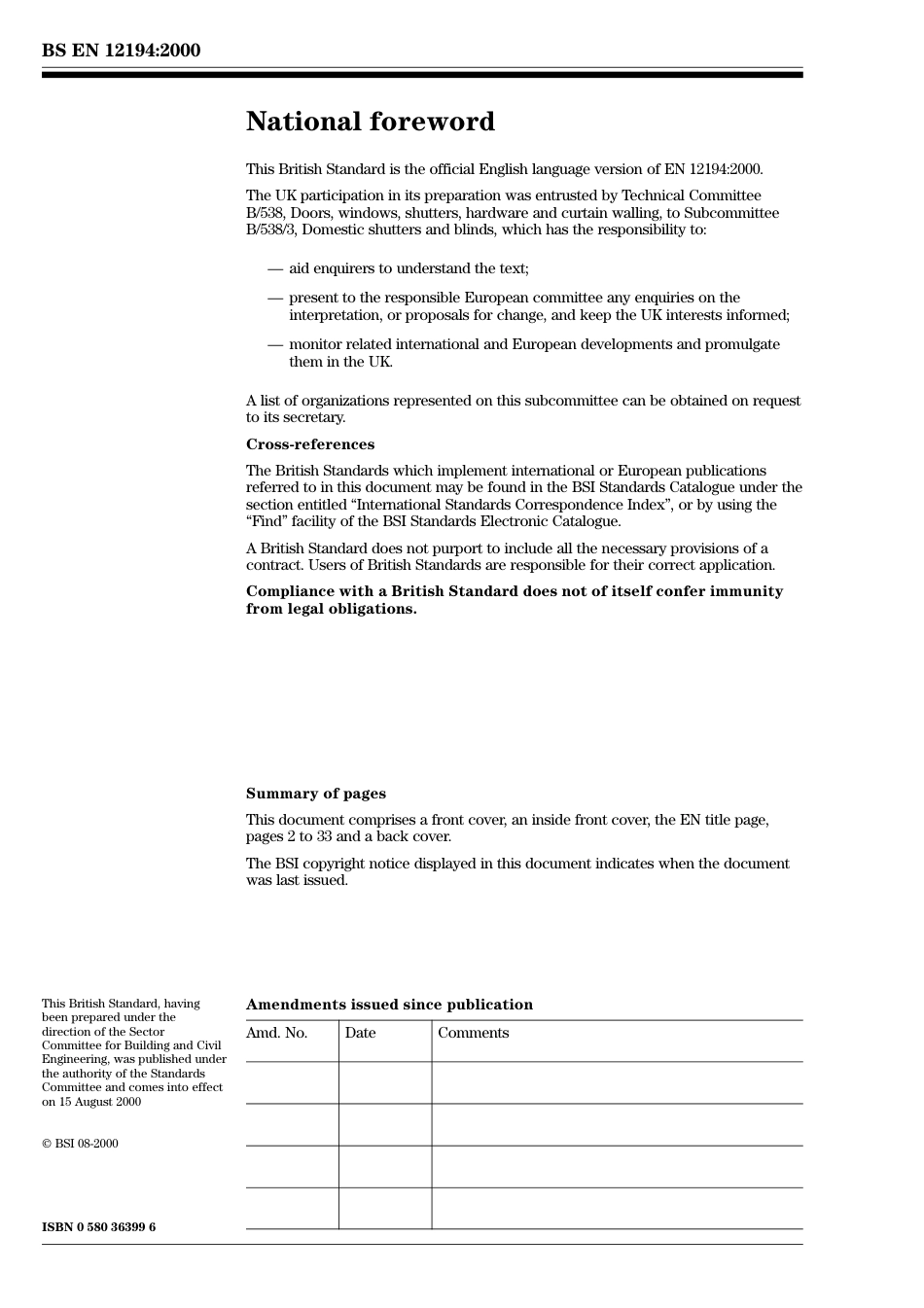 BS EN 12194:2000

National foreword

This British Standard is the official English language version of EN 12194:2000.

The UK participation in its preparation was entrusted by Technical Committee B/538, Doors, windows, shutters, hardware and curtain walling, to Subcommittee B/538/3, Domestic shutters and blinds, which has the responsibility to:

— aid enquirers to understand the text;

— present to the responsible European committee any enquiries on the interpretation, or proposals for change, and keep the UK interests informed;

— monitor related international and European developments and promulgate them in the UK.

A list of organizations represented on this subcommittee can be obtained on request to its secretary.

Cross-references

The British Standards which implement international or European publications referred to in this document may be found in the BSI Standards Catalogue under the section entitled “International Standards Correspondence Index”, or by using the “Find” facility of the BSI Standards Electronic Catalogue.

A British Standard does not purport to include all the necessary provisions of a contract. Users of British Standards are responsible for their correct application.

Compliance with a British Standard does not of itself confer immunity from legal obligations.

Summary of pages

This document comprises a front cover, an inside front cover, the EN title page, pages 2 to 33 and a back cover.

The BSI copyright notice displayed in this document indicates when the document was last issued.

This British Standard, having been prepared under the direction of the Sector Committee for Building and Civil Engineering, was published under the authority of the Standards Committee and comes into effect on 15 August 2000

© BSI 08-2000

ISBN 0 580 36399 6

Amendments issued since publication

| Amd. No. | Date | Comments |
|---|---|---|
| | | |
| | | |
| | | |
| | | |